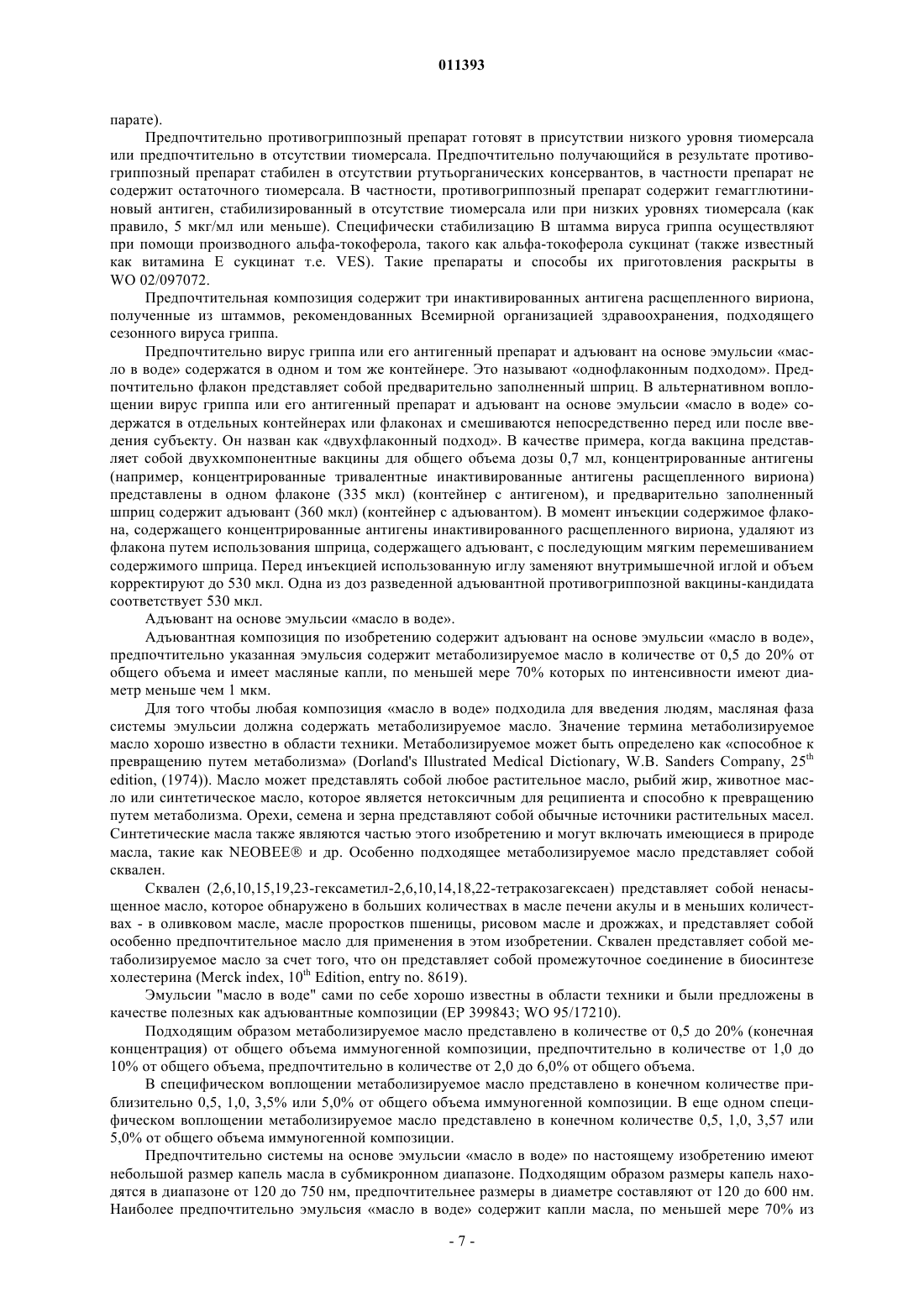 011393

парате).

Предпочтительно противогриппозный препарат готовят в присутствии низкого уровня тиомерсала или предпочтительно в отсутствии тиомерсала. Предпочтительно получающийся в результате противогриппозный препарат стабилен в отсутствии ртутьорганических консервантов, в частности препарат не содержит остаточного тиомерсала. В частности, противогриппозный препарат содержит гемагглютининовый антиген, стабилизированный в отсутствие тиомерсала или при низких уровнях тиомерсала (как правило, 5 мкг/мл или меньше). Специфически стабилизацию В штамма вируса гриппа осуществляют при помощи производного альфа-токоферола, такого как альфа-токоферола сукцинат (также известный как витамина Е сукцинат т.е. VES). Такие препараты и способы их приготовления раскрыты в WO 02/097072.

Предпочтительная композиция содержит три инактивированных антигена расщепленного вириона, полученные из штаммов, рекомендованных Всемирной организацией здравоохранения, подходящего сезонного вируса гриппа.

Предпочтительно вирус гриппа или его антигенный препарат и адъювант на основе эмульсии «масло в воде» содержатся в одном и том же контейнере. Это называют «однофлаконным подходом». Предпочтительно флакон представляет собой предварительно заполненный шприц. В альтернативном воплощении вирус гриппа или его антигенный препарат и адъювант на основе эмульсии «масло в воде» содержатся в отдельных контейнерах или флаконах и смешиваются непосредственно перед или после введения субъекту. Он назван как «двухфлаконный подход». В качестве примера, когда вакцина представляет собой двухкомпонентные вакцины для общего объема дозы 0,7 мл, концентрированные антигены (например, концентрированные тривалентные инактивированные антигены расщепленного вириона) представлены в одном флаконе (335 мкл) (контейнер с антигеном), и предварительно заполненный шприц содержит адъювант (360 мкл) (контейнер с адъювантом). В момент инъекции содержимое флакона, содержащего концентрированные антигены инактивированного расщепленного вириона, удаляют из флакона путем использования шприца, содержащего адъювант, с последующим мягким перемешиванием содержимого шприца. Перед инъекцией использованную иглу заменяют внутримышечной иглой и объем корректируют до 530 мкл. Одна из доз разведенной адъювантной противогриппозной вакцины-кандидата соответствует 530 мкл.

Адъювант на основе эмульсии «масло в воде».

Адъювантная композиция по изобретению содержит адъювант на основе эмульсии «масло в воде», предпочтительно указанная эмульсия содержит метаболизируемое масло в количестве от 0,5 до 20% от общего объема и имеет масляные капли, по меньшей мере 70% которых по интенсивности имеют диаметр меньше чем 1 мкм.

Для того чтобы любая композиция «масло в воде» подходила для введения людям, масляная фаза системы эмульсии должна содержать метаболизируемое масло. Значение термина метаболизируемое масло хорошо известно в области техники. Метаболизируемое может быть определено как «способное к превращению путем метаболизма» (Dorland's Illustrated Medical Dictionary, W.B. Sanders Company, 25$^{th}$ edition, (1974)). Масло может представлять собой любое растительное масло, рыбий жир, животное масло или синтетическое масло, которое является нетоксичным для реципиента и способно к превращению путем метаболизма. Орехи, семена и зерна представляют собой обычные источники растительных масел. Синтетические масла также являются частью этого изобретению и могут включать имеющиеся в природе масла, такие как NEOBEE® и др. Особенно подходящее метаболизируемое масло представляет собой сквален.

Сквален (2,6,10,15,19,23-гексаметил-2,6,10,14,18,22-тетракозагексаен) представляет собой ненасыщенное масло, которое обнаружено в больших количествах в масле печени акулы и в меньших количествах - в оливковом масле, масле проростков пшеницы, рисовом масле и дрожжах, и представляет собой особенно предпочтительное масло для применения в этом изобретении. Сквален представляет собой метаболизируемое масло за счет того, что он представляет собой промежуточное соединение в биосинтезе холестерина (Merck index, 10$^{th}$ Edition, entry no. 8619).

Эмульсии "масло в воде" сами по себе хорошо известны в области техники и были предложены в качестве полезных как адъювантные композиции (EP 399843; WO 95/17210).

Подходящим образом метаболизируемое масло представлено в количестве от 0,5 до 20% (конечная концентрация) от общего объема иммуногенной композиции, предпочтительно в количестве от 1,0 до 10% от общего объема, предпочтительно в количестве от 2,0 до 6,0% от общего объема.

В специфическом воплощении метаболизируемое масло представлено в конечном количестве приблизительно 0,5, 1,0, 3,5% или 5,0% от общего объема иммуногенной композиции. В еще одном специфическом воплощении метаболизируемое масло представлено в конечном количестве 0,5, 1,0, 3,57 или 5,0% от общего объема иммуногенной композиции.

Предпочтительно системы на основе эмульсии «масло в воде» по настоящему изобретению имеют небольшой размер капель масла в субмикронном диапазоне. Подходящим образом размеры капель находятся в диапазоне от 120 до 750 нм, предпочтительнее размеры в диаметре составляют от 120 до 600 нм. Наиболее предпочтительно эмульсия «масло в воде» содержит капли масла, по меньшей мере 70% из

- 7 -